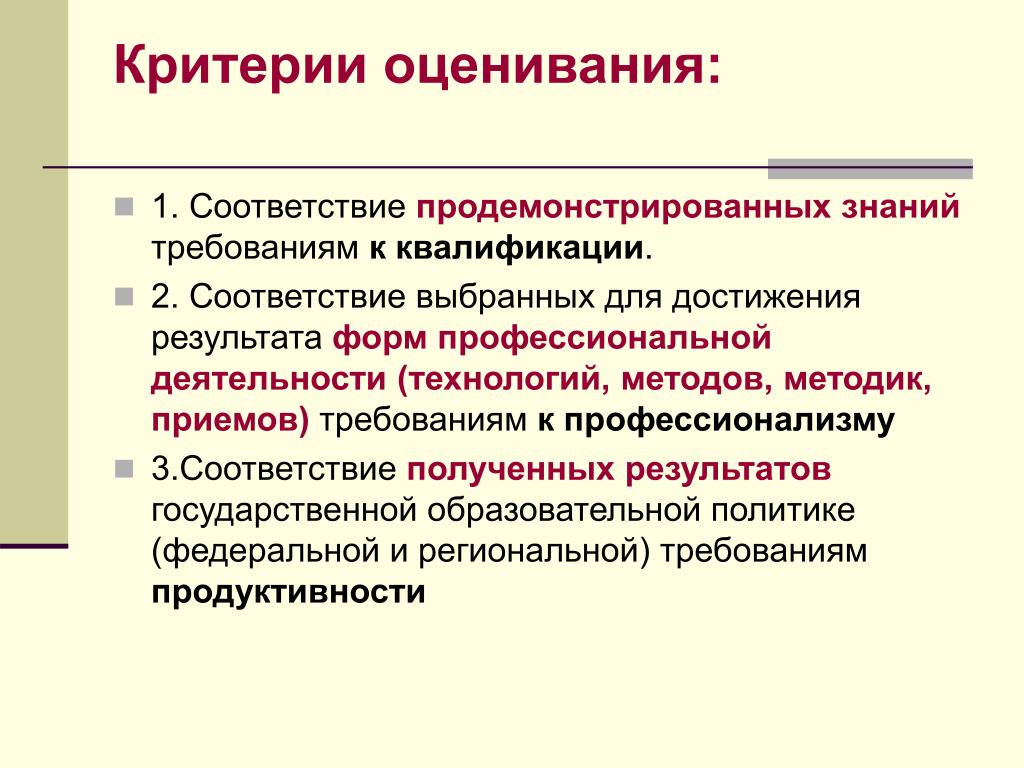 Критерии оценивания:

1. Соответствие продемонстрированных знаний требованиям к квалификации.

2. Соответствие выбранных для достижения результата форм профессиональной деятельности (технологий, методов, методик, приемов) требованиям к профессионализму

3.Соответствие полученных результатов государственной образовательной политике (федеральной и региональной) требованиям продуктивности